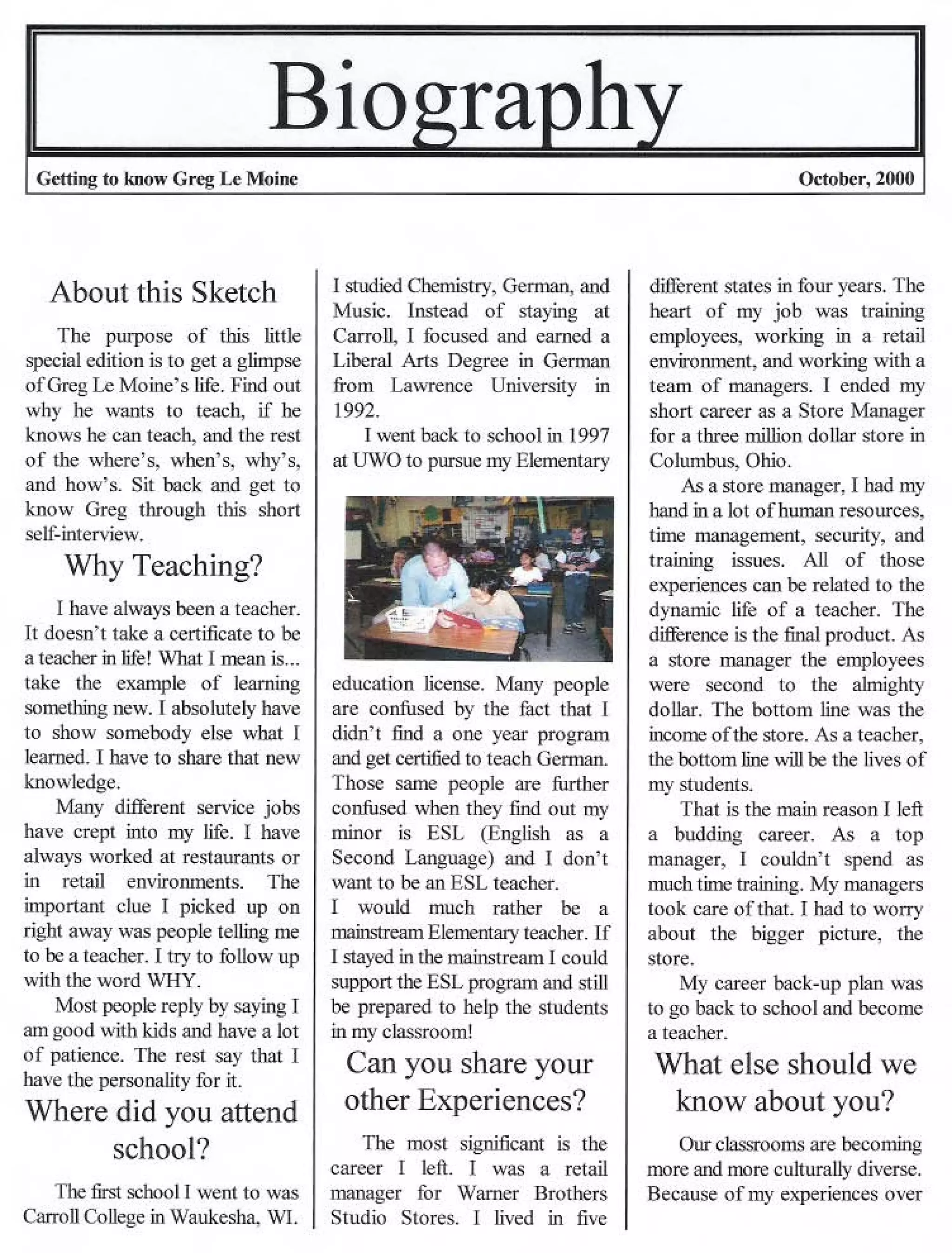 Biography

Getting to know Greg Le Moine

October, 2000

About this Sketch

The purpose of this little special edition is to get a glimpse of Greg Le Moine's life. Find out why he wants to teach, if he knows he can teach, and the rest of the where's, when's, why's, and how's. Sit back and get to know Greg through this short self-interview.

Why Teaching?

I have always been a teacher. It doesn't take a certificate to be a teacher in life! What I mean is... take the example of learning something new. I absolutely have to show somebody else what I learned. I have to share that new knowledge.

Many different service jobs have crept into my life. I have always worked at restaurants or in retail environments. The important clue I picked up on right away was people telling me to be a teacher. I try to follow up with the word WHY.

Most people reply by saying I am good with kids and have a lot of patience. The rest say that I have the personality for it.

Where did you attend school?

The first school I went to was Carroll College in Waukesha, WI. I studied Chemistry, German, and Music. Instead of staying at Carroll, I focused and earned a Liberal Arts Degree in German from Lawrence University in 1992.

I went back to school in 1997 at UWO to pursue my Elementary education license. Many people are confused by the fact that I didn't find a one year program and get certified to teach German. Those same people are further confused when they find out my minor is ESL (English as a Second Language) and I don't want to be an ESL teacher.
I would much rather be a mainstream Elementary teacher. If I stayed in the mainstream I could support the ESL program and still be prepared to help the students in my classroom!

Can you share your other Experiences?

The most significant is the career I left. I was a retail manager for Warner Brothers Studio Stores. I lived in five different states in four years. The heart of my job was training employees, working in a retail environment, and working with a team of managers. I ended my short career as a Store Manager for a three million dollar store in Columbus, Ohio.

As a store manager, I had my hand in a lot of human resources, time management, security, and training issues. All of those experiences can be related to the dynamic life of a teacher. The difference is the final product. As a store manager the employees were second to the almighty dollar. The bottom line was the income of the store. As a teacher, the bottom line will be the lives of my students.

That is the main reason I left a budding career. As a top manager, I couldn't spend as much time training. My managers took care of that. I had to worry about the bigger picture, the store.

My career back-up plan was to go back to school and become a teacher.

What else should we know about you?

Our classrooms are becoming more and more culturally diverse. Because of my experiences over